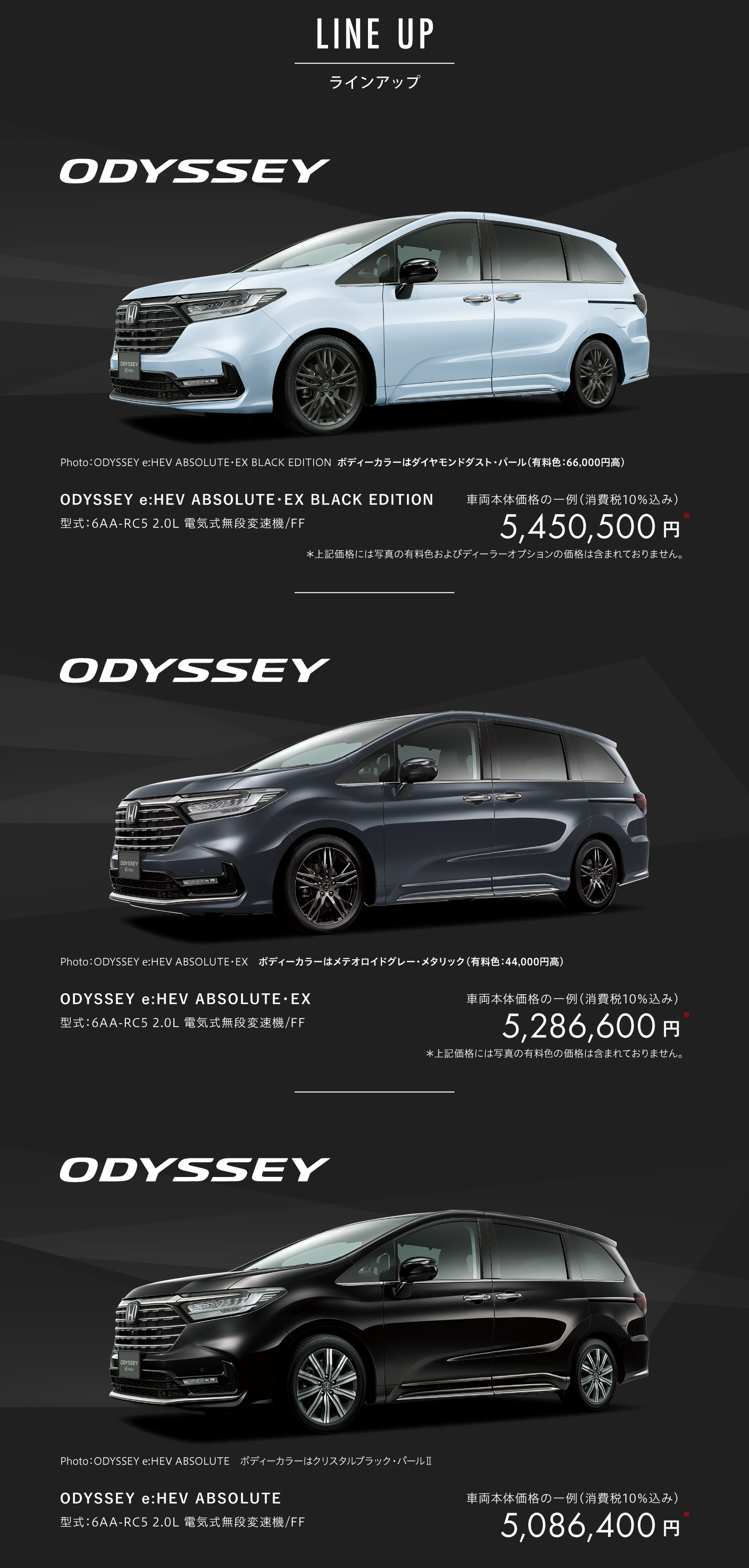 LINE UP
ラインアップ

ODYSSEY

Photo：ODYSSEY e:HEV ABSOLUTE・EX BLACK EDITION ボディーカラーはダイヤモンドダスト・パール（有料色：66,000円高）

ODYSSEY e:HEV ABSOLUTE・EX BLACK EDITION
型式：6AA-RC5 2.0L 電気式無段変速機/FF

車両本体価格の一例（消費税10%込み）
5,450,500円※
＊上記価格には写真の有料色およびディーラーオプションの価格は含まれておりません。

ODYSSEY

Photo：ODYSSEY e:HEV ABSOLUTE・EX ボディーカラーはメテオロイドグレー・メタリック（有料色：44,000円高）

ODYSSEY e:HEV ABSOLUTE・EX
型式：6AA-RC5 2.0L 電気式無段変速機/FF

車両本体価格の一例（消費税10%込み）
5,286,600円※
＊上記価格には写真の有料色の価格は含まれておりません。

ODYSSEY

Photo：ODYSSEY e:HEV ABSOLUTE ボディーカラーはクリスタルブラック・パールⅡ

ODYSSEY e:HEV ABSOLUTE
型式：6AA-RC5 2.0L 電気式無段変速機/FF

車両本体価格の一例（消費税10%込み）
5,086,400円※